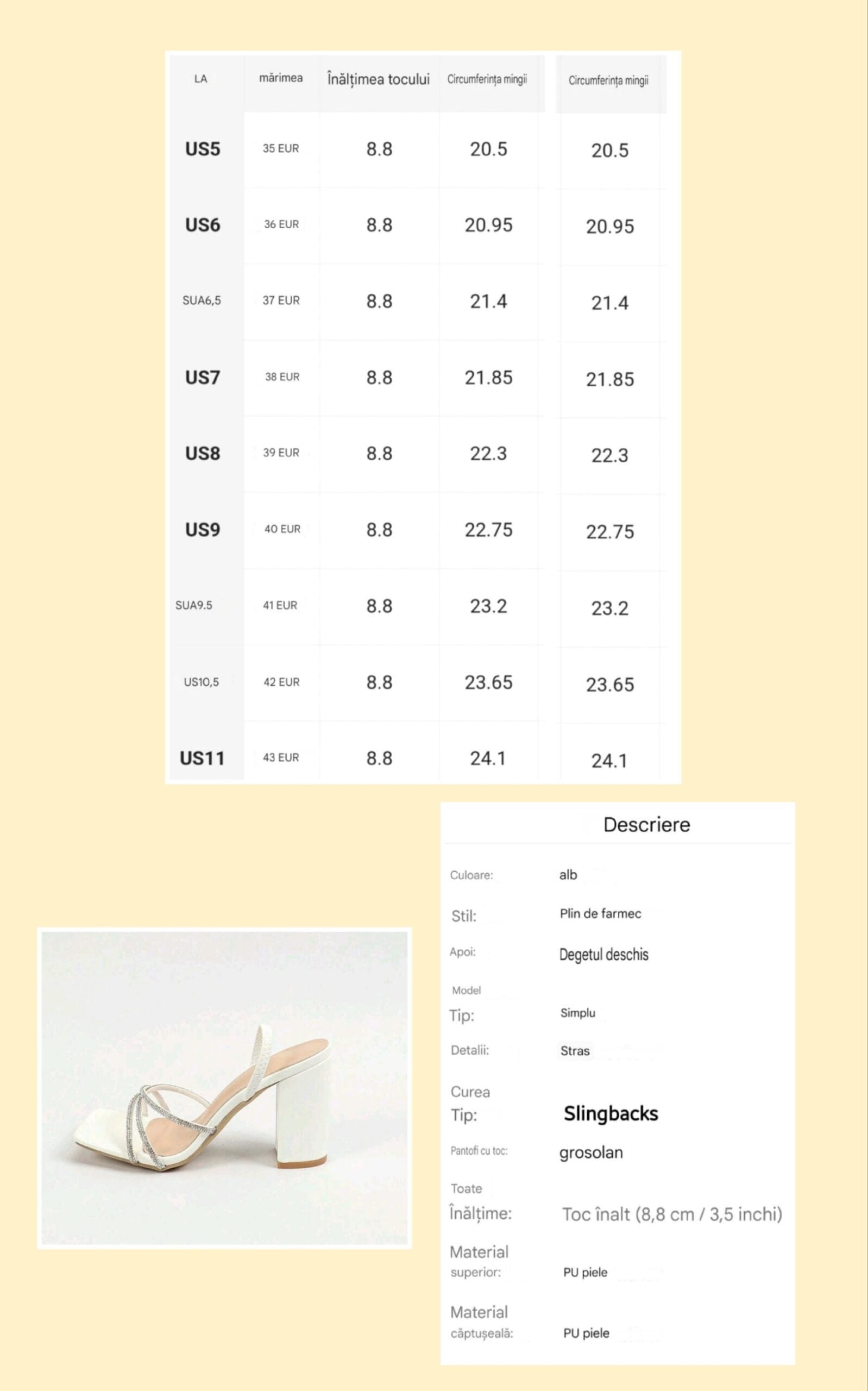 | LA | mărimea | Înălțimea tocului | Circumferința mingii | Circumferința mingii |
|---|---|---|---|---|
| US5 | 35 EUR | 8.8 | 20.5 | 20.5 |
| US6 | 36 EUR | 8.8 | 20.95 | 20.95 |
| SUA6,5 | 37 EUR | 8.8 | 21.4 | 21.4 |
| US7 | 38 EUR | 8.8 | 21.85 | 21.85 |
| US8 | 39 EUR | 8.8 | 22.3 | 22.3 |
| US9 | 40 EUR | 8.8 | 22.75 | 22.75 |
| SUA9.5 | 41 EUR | 8.8 | 23.2 | 23.2 |
| US10,5 | 42 EUR | 8.8 | 23.65 | 23.65 |
| US11 | 43 EUR | 8.8 | 24.1 | 24.1 |

Descriere

| | |
|---|---|
| Culoare: | alb |
| Stil: | Plin de farmec |
| Apoi: | Degetul deschis |
| Model Tip: | Simplu |
| Detalii: | Stras |
| Curea Tip: | Slingbacks |
| Pantofi cu toc: | grosolan |
| Toate Înălțime: | Toc înalt (8,8 cm / 3,5 inchi) |
| Material superior: | PU piele |
| Material căptușeală: | PU piele |